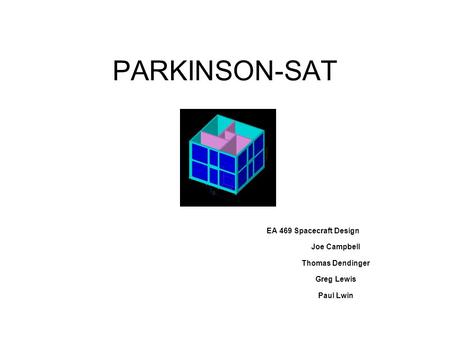 PARKINSON-SAT

EA 469 Spacecraft Design

Joe Campbell

Thomas Dendinger

Greg Lewis

Paul Lwin